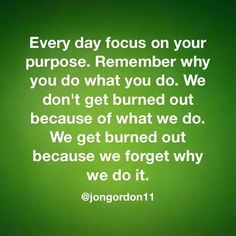 Every day focus on your purpose. Remember why you do what you do. We don't get burned out because of what we do. We get burned out because we forget why we do it.

@jongordon11